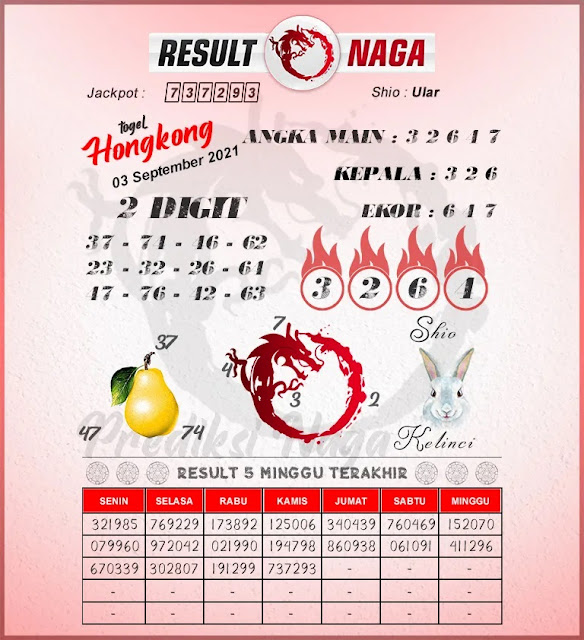 RESULT NAGA

Jackpot : 737293

Shio : Ular

togel Hongkong

03 September 2021

ANGKA MAIN : 3 2 6 4 7

KEPALA : 3 2 6

EKOR : 6 4 7

2 DIGIT

37 - 74 - 46 - 62
23 - 32 - 26 - 64
47 - 76 - 42 - 63

3 2 6 4

37

47 74

7

4

3

2

Shio

Kelinci

Prediksi Naga

RESULT 5 MINGGU TERAKHIR

| SENIN | SELASA | RABU | KAMIS | JUMAT | SABTU | MINGGU |
|---|---|---|---|---|---|---|
| 321985 | 769229 | 173892 | 125006 | 340439 | 760469 | 152070 |
| 079960 | 972042 | 021990 | 194798 | 860938 | 061091 | 411296 |
| 670339 | 302807 | 191299 | 737293 | - | - | - |
| - | - | - | - | - | - | - |
| - | - | - | - | - | - | - |